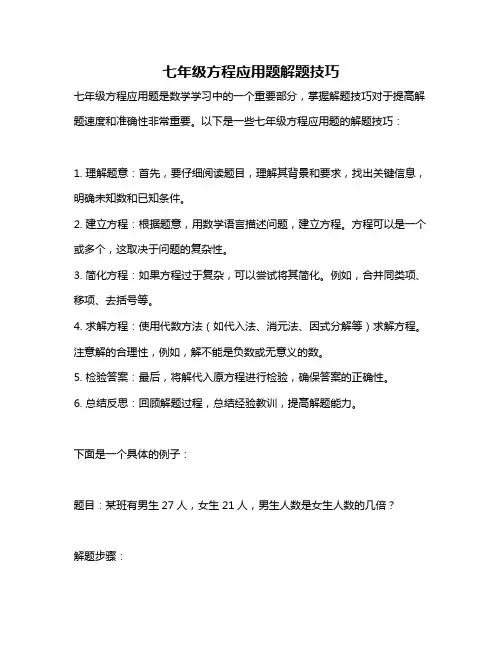 七年级方程应用题解题技巧

七年级方程应用题是数学学习中的一个重要部分，掌握解题技巧对于提高解题速度和准确性非常重要。以下是一些七年级方程应用题的解题技巧：

1. 理解题意：首先，要仔细阅读题目，理解其背景和要求，找出关键信息，明确未知数和已知条件。

2. 建立方程：根据题意，用数学语言描述问题，建立方程。方程可以是一个或多个，这取决于问题的复杂性。

3. 简化方程：如果方程过于复杂，可以尝试将其简化。例如，合并同类项、移项、去括号等。

4. 求解方程：使用代数方法（如代入法、消元法、因式分解等）求解方程。注意解的合理性，例如，解不能是负数或无意义的数。

5. 检验答案：最后，将解代入原方程进行检验，确保答案的正确性。

6. 总结反思：回顾解题过程，总结经验教训，提高解题能力。

下面是一个具体的例子：

题目：某班有男生 27 人，女生 21 人，男生人数是女生人数的几倍？

解题步骤：